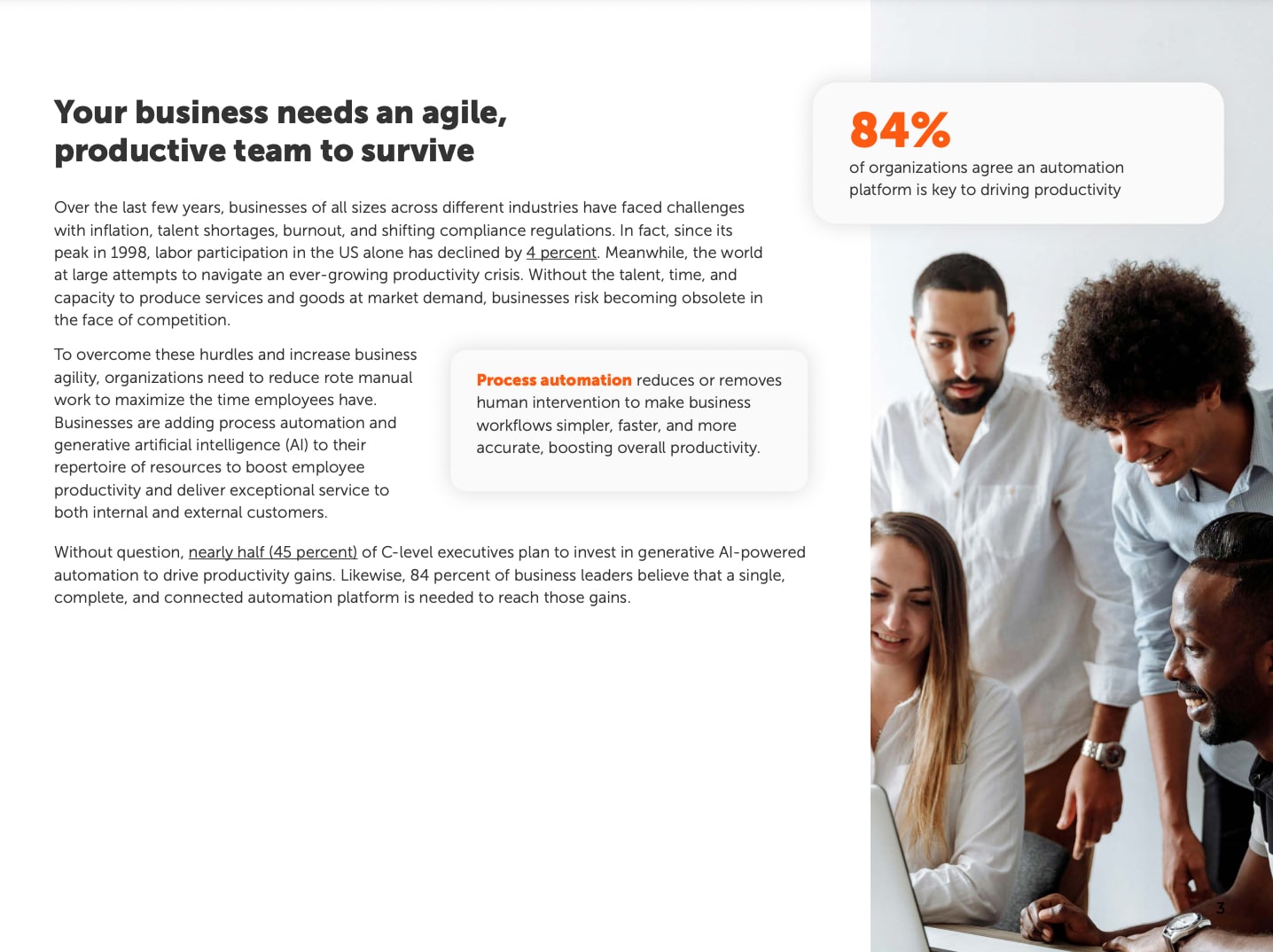 Your business needs an agile, productive team to survive

Over the last few years, businesses of all sizes across different industries have faced challenges with inflation, talent shortages, burnout, and shifting compliance regulations. In fact, since its peak in 1998, labor participation in the US alone has declined by 4 percent. Meanwhile, the world at large attempts to navigate an ever-growing productivity crisis. Without the talent, time, and capacity to produce services and goods at market demand, businesses risk becoming obsolete in the face of competition.

To overcome these hurdles and increase business agility, organizations need to reduce rote manual work to maximize the time employees have. Businesses are adding process automation and generative artificial intelligence (AI) to their repertoire of resources to boost employee productivity and deliver exceptional service to both internal and external customers.

Process automation reduces or removes human intervention to make business workflows simpler, faster, and more accurate, boosting overall productivity.

Without question, nearly half (45 percent) of C-level executives plan to invest in generative AI-powered automation to drive productivity gains. Likewise, 84 percent of business leaders believe that a single, complete, and connected automation platform is needed to reach those gains.

84%
of organizations agree an automation platform is key to driving productivity

3